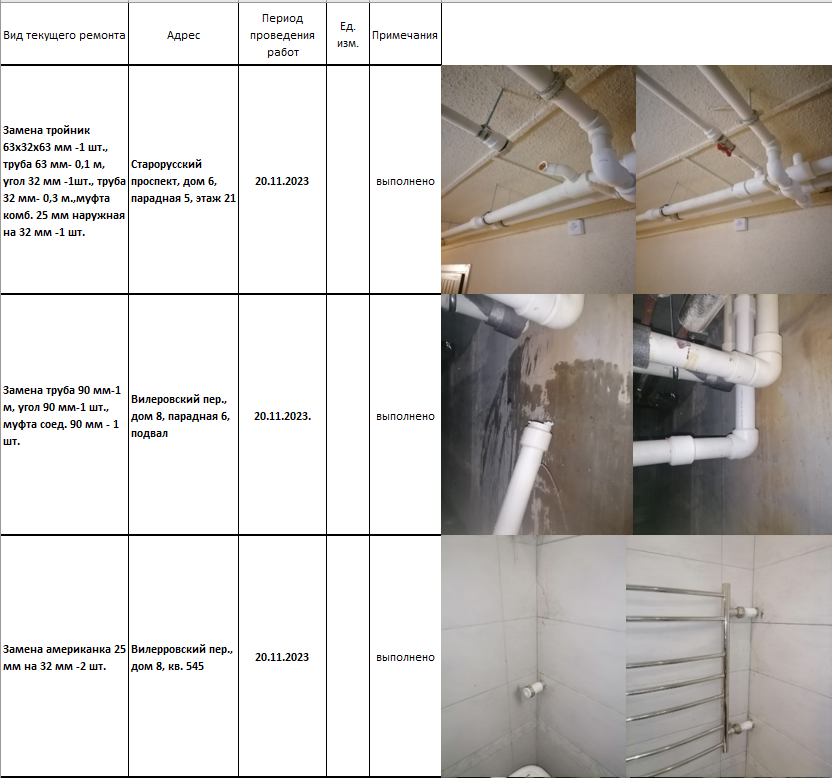 | Вид текущего ремонта | Адрес | Период проведения работ | Ед. изм. | Примечания |
|---|---|---|---|---|
| Замена тройник 63х32х63 мм -1 шт., труба 63 мм- 0,1 м, угол 32 мм -1шт., труба 32 мм- 0,3 м.,муфта комб. 25 мм наружная на 32 мм -1 шт. | Старорусский проспект, дом 6, парадная 5, этаж 21 | 20.11.2023 | | выполнено |
| Замена труба 90 мм-1 м, угол 90 мм-1 шт., муфта соед. 90 мм - 1 шт. | Вилеровский пер., дом 8, парадная 6, подвал | 20.11.2023. | | выполнено |
| Замена американка 25 мм на 32 мм -2 шт. | Вилерровский пер., дом 8, кв. 545 | 20.11.2023 | | выполнено |